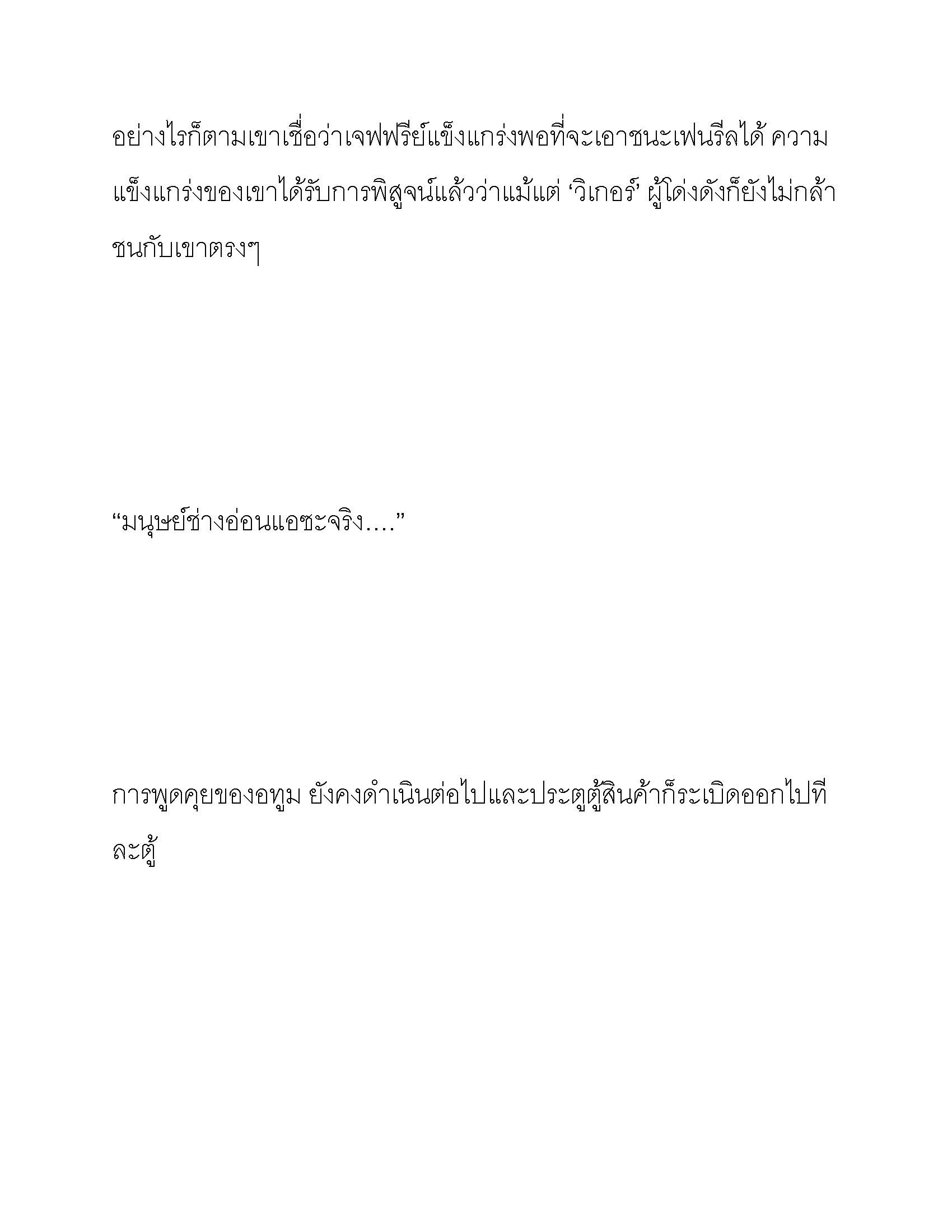 อย่างไรก็ตามเขาเชื่อว่าเจฟฟรีย์แข็งแกร่งพอที่จะเอาชนะเฟนรีลได้ ความแข็งแกร่งของเขาได้รับการพิสูจน์แล้วว่าแม้แต่ ‘วิเกอร์’ ผู้โด่งดังก็ยังไม่กล้าชนกับเขาตรงๆ

“มนุษย์ช่างอ่อนแอซะจริง....”

การพูดคุยของอทูม ยังคงดำเนินต่อไปและประตูตู้สินค้าก็ระเบิดออกไปทีละตู้